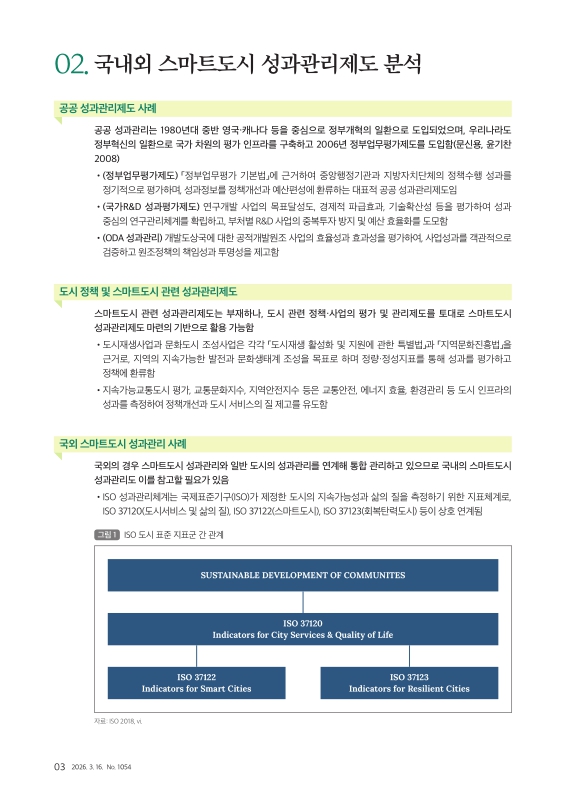 02. 국내외 스마트도시 성과관리제도 분석

공공 성과관리제도 사례

공공 성과관리는 1980년대 중반 영국·캐나다 등을 중심으로 정부개혁의 일환으로 도입되었으며, 우리나라도 정부혁신의 일환으로 국가 차원의 평가 인프라를 구축하고 2006년 정부업무평가제도를 도입함(문신용, 윤기찬 2008)

• (정부업무평가제도) 「정부업무평가 기본법」에 근거하여 중앙행정기관과 지방자치단체의 정책수행 성과를 정기적으로 평가하며, 성과정보를 정책개선과 예산편성에 환류하는 대표적 공공 성과관리제도임

• (국가R&D 성과평가제도) 연구개발 사업의 목표달성도, 경제적 파급효과, 기술확산성 등을 평가하여 성과 중심의 연구관리체계를 확립하고, 부처별 R&D 사업의 중복투자 방지 및 예산 효율화를 도모함

• (ODA 성과관리) 개발도상국에 대한 공적개발원조 사업의 효율성과 효과성을 평가하여, 사업성과를 객관적으로 검증하고 원조정책의 책임성과 투명성을 제고함

도시 정책 및 스마트도시 관련 성과관리제도

스마트도시 관련 성과관리제도는 부재하나, 도시 관련 정책·사업의 평가 및 관리제도를 토대로 스마트도시 성과관리제도 마련의 기반으로 활용 가능함

• 도시재생사업과 문화도시 조성사업은 각각 「도시재생 활성화 및 지원에 관한 특별법」과 「지역문화진흥법」을 근거로, 지역의 지속가능한 발전과 문화생태계 조성을 목표로 하며 정량·정성지표를 통해 성과를 평가하고 정책에 환류함

• 지속가능교통도시 평가, 교통문화지수, 지역안전지수 등은 교통안전, 에너지 효율, 환경관리 등 도시 인프라의 성과를 측정하여 정책개선과 도시 서비스의 질 제고를 유도함

국외 스마트도시 성과관리 사례

국외의 경우 스마트도시 성과관리와 일반 도시의 성과관리를 연계해 통합 관리하고 있으므로 국내의 스마트도시 성과관리도 이를 참고할 필요가 있음

• ISO 성과관리체계는 국제표준기구(ISO)가 제정한 도시의 지속가능성과 삶의 질을 측정하기 위한 지표체계로, ISO 37120(도시서비스 및 삶의 질), ISO 37122(스마트도시), ISO 37123(회복탄력도시) 등이 상호 연계됨

그림 1 ISO 도시 표준 지표군 간 관계

SUSTAINABLE DEVELOPMENT OF COMMUNITES

ISO 37120
Indicators for City Services & Quality of Life

ISO 37122
Indicators for Smart Cities

ISO 37123
Indicators for Resilient Cities

자료: ISO 2018, vi.

03 2026. 3. 16. No. 1054